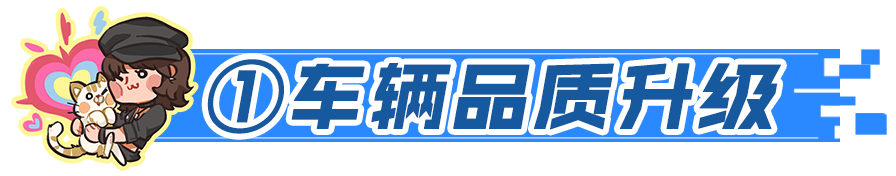 ①车辆品质升级